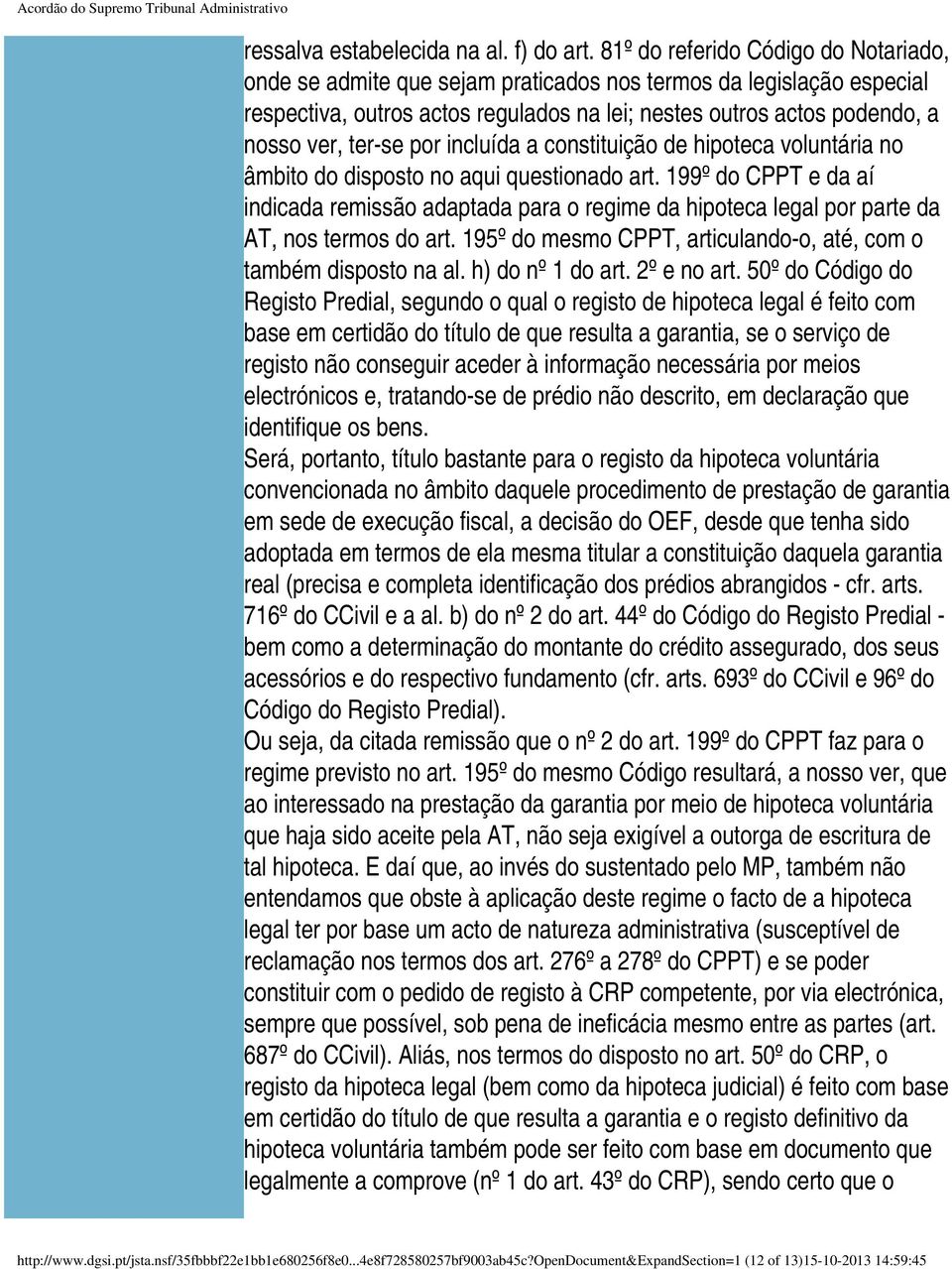 Acordão do Supremo Tribunal Administrativo

ressalva estabelecida na al. f) do art. 81º do referido Código do Notariado, onde se admite que sejam praticados nos termos da legislação especial respectiva, outros actos regulados na lei; nestes outros actos podendo, a nosso ver, ter-se por incluída a constituição de hipoteca voluntária no âmbito do disposto no aqui questionado art. 199º do CPPT e da aí indicada remissão adaptada para o regime da hipoteca legal por parte da AT, nos termos do art. 195º do mesmo CPPT, articulando-o, até, com o também disposto na al. h) do nº 1 do art. 2º e no art. 50º do Código do Registo Predial, segundo o qual o registo de hipoteca legal é feito com base em certidão do título de que resulta a garantia, se o serviço de registo não conseguir aceder à informação necessária por meios electrónicos e, tratando-se de prédio não descrito, em declaração que identifique os bens.
Será, portanto, título bastante para o registo da hipoteca voluntária convencionada no âmbito daquele procedimento de prestação de garantia em sede de execução fiscal, a decisão do OEF, desde que tenha sido adoptada em termos de ela mesma titular a constituição daquela garantia real (precisa e completa identificação dos prédios abrangidos - cfr. arts. 716º do CCivil e a al. b) do nº 2 do art. 44º do Código do Registo Predial - bem como a determinação do montante do crédito assegurado, dos seus acessórios e do respectivo fundamento (cfr. arts. 693º do CCivil e 96º do Código do Registo Predial).
Ou seja, da citada remissão que o nº 2 do art. 199º do CPPT faz para o regime previsto no art. 195º do mesmo Código resultará, a nosso ver, que ao interessado na prestação da garantia por meio de hipoteca voluntária que haja sido aceite pela AT, não seja exigível a outorga de escritura de tal hipoteca. E daí que, ao invés do sustentado pelo MP, também não entendamos que obste à aplicação deste regime o facto de a hipoteca legal ter por base um acto de natureza administrativa (susceptível de reclamação nos termos dos art. 276º a 278º do CPPT) e se poder constituir com o pedido de registo à CRP competente, por via electrónica, sempre que possível, sob pena de ineficácia mesmo entre as partes (art. 687º do CCivil). Aliás, nos termos do disposto no art. 50º do CRP, o registo da hipoteca legal (bem como da hipoteca judicial) é feito com base em certidão do título de que resulta a garantia e o registo definitivo da hipoteca voluntária também pode ser feito com base em documento que legalmente a comprove (nº 1 do art. 43º do CRP), sendo certo que o

http://www.dgsi.pt/jsta.nsf/35fbbbf22e1bb1e680256f8e0...4e8f728580257bf9003ab45c?OpenDocument&ExpandSection=1 (12 of 13)15-10-2013 14:59:45